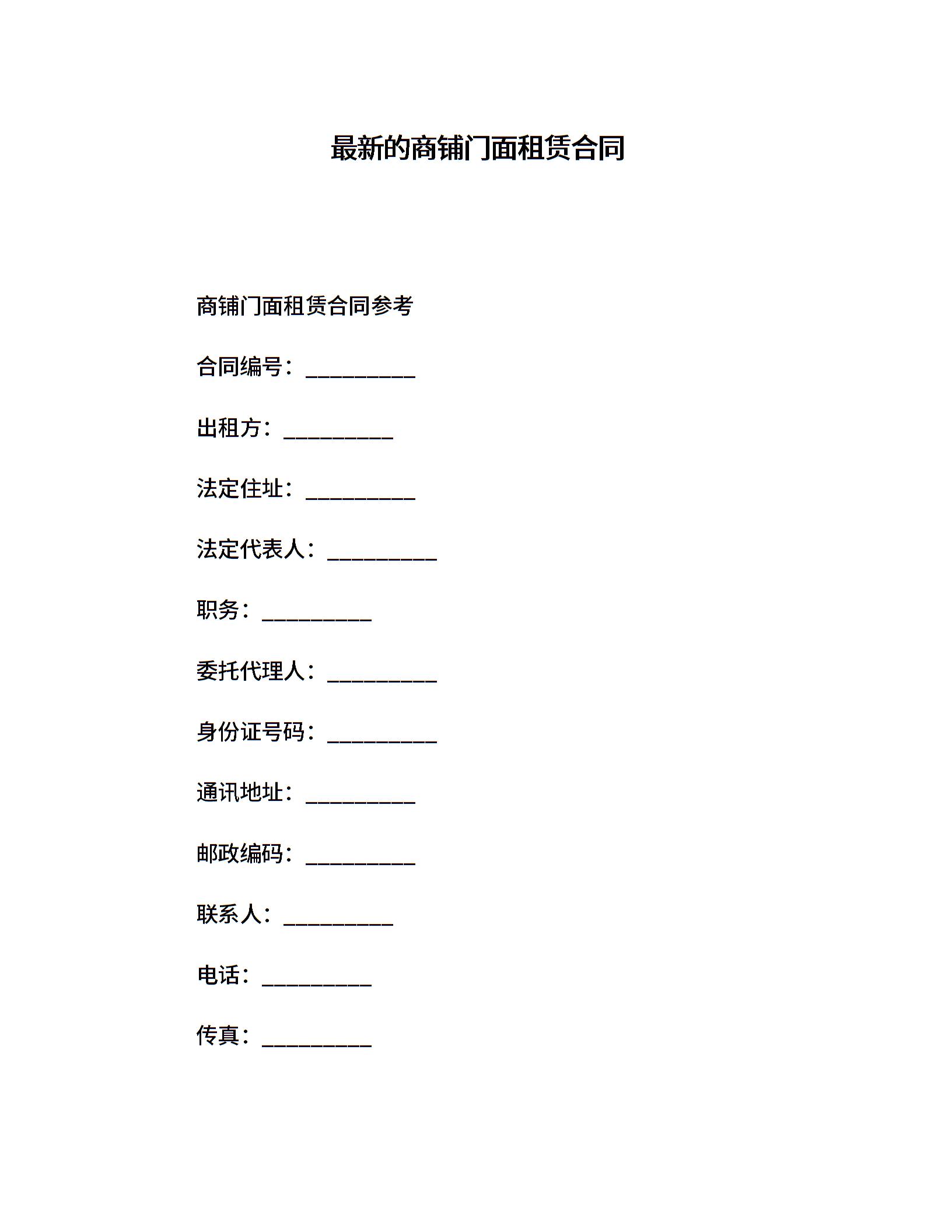 最新的商铺门面租赁合同

商铺门面租赁合同参考

合同编号：__________

出租方：__________

法定住址：__________

法定代表人：__________

职务：__________

委托代理人：__________

身份证号码：__________

通讯地址：__________

邮政编码：__________

联系人：__________

电话：__________

传真：__________